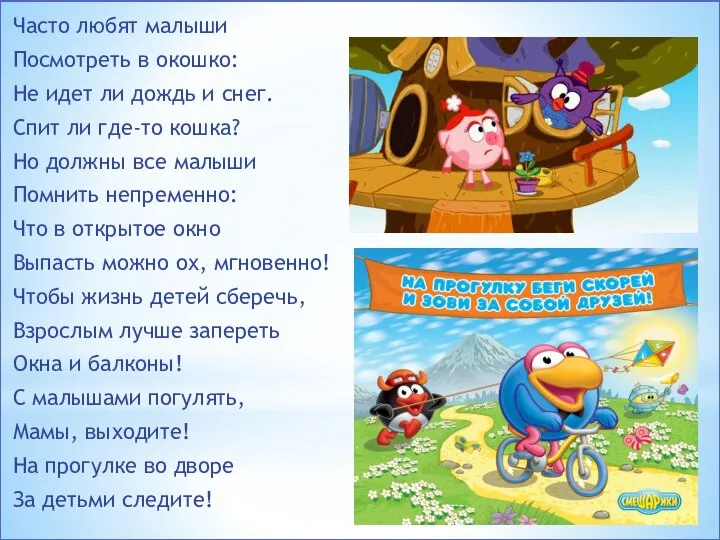 Часто любят малыши
Посмотреть в окошко:
Не идет ли дождь и снег.
Спит ли где-то кошка?
Но должны все малыши
Помнить непременно:
Что в открытое окно
Выпасть можно ох, мгновенно!
Чтобы жизнь детей сберечь,
Взрослым лучше запереть
Окна и балконы!
С малышами погулять,
Мамы, выходите!
На прогулке во дворе
За детьми следите!

НА ПРОГУЛКУ БЕГИ СКОРЕЙ И ЗОВИ ЗА СОБОЙ ДРУЗЕЙ!

СМЕШАРИКИ